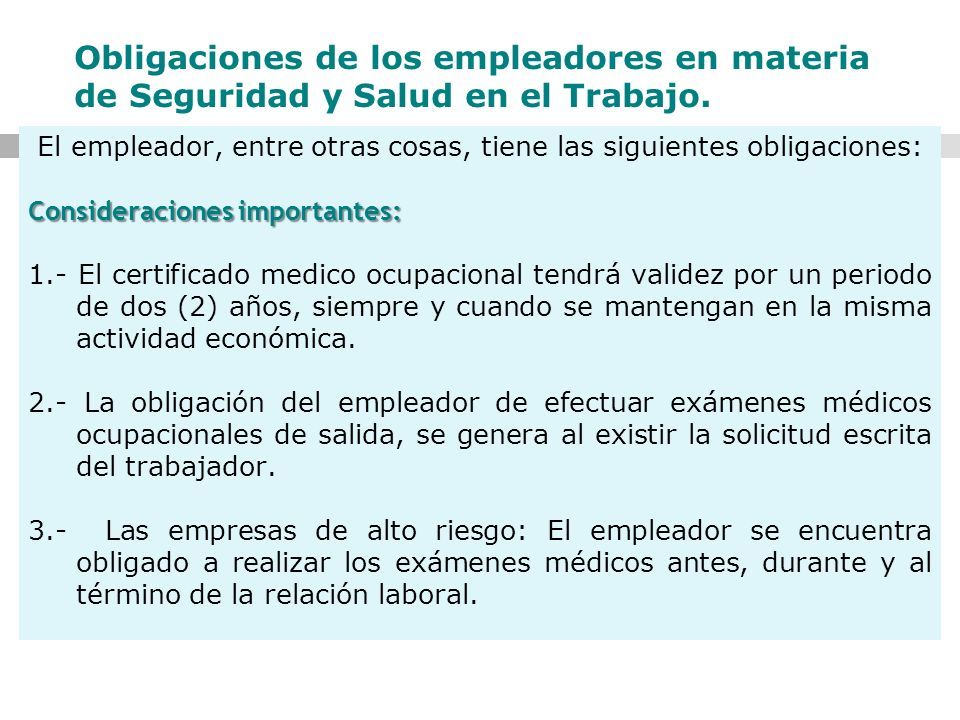 Obligaciones de los empleadores en materia de Seguridad y Salud en el Trabajo.

El empleador, entre otras cosas, tiene las siguientes obligaciones:

Consideraciones importantes:

1.- El certificado medico ocupacional tendrá validez por un periodo de dos (2) años, siempre y cuando se mantengan en la misma actividad económica.

2.- La obligación del empleador de efectuar exámenes médicos ocupacionales de salida, se genera al existir la solicitud escrita del trabajador.

3.- Las empresas de alto riesgo: El empleador se encuentra obligado a realizar los exámenes médicos antes, durante y al término de la relación laboral.